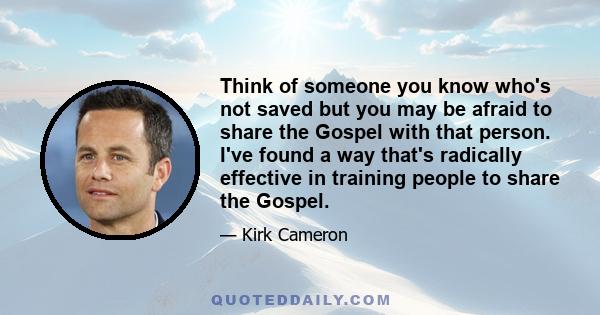 Think of someone you know who's not saved but you may be afraid to share the Gospel with that person. I've found a way that's radically effective in training people to share the Gospel.

— Kirk Cameron

QUOTEDDAILY.COM